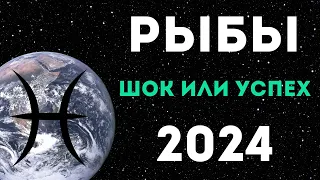 РЫБЫ

ШОК ИЛИ УСПЕХ

2024